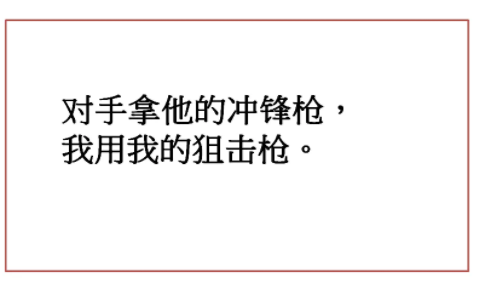 对手拿他的冲锋枪，
我用我的狙击枪。